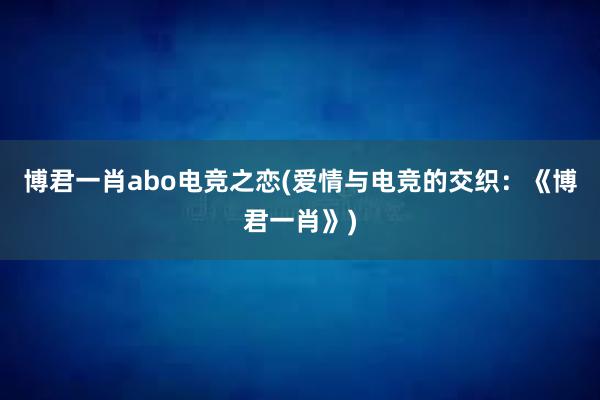 博君一肖abo电竞之恋(爱情与电竞的交织：《博君一肖》)